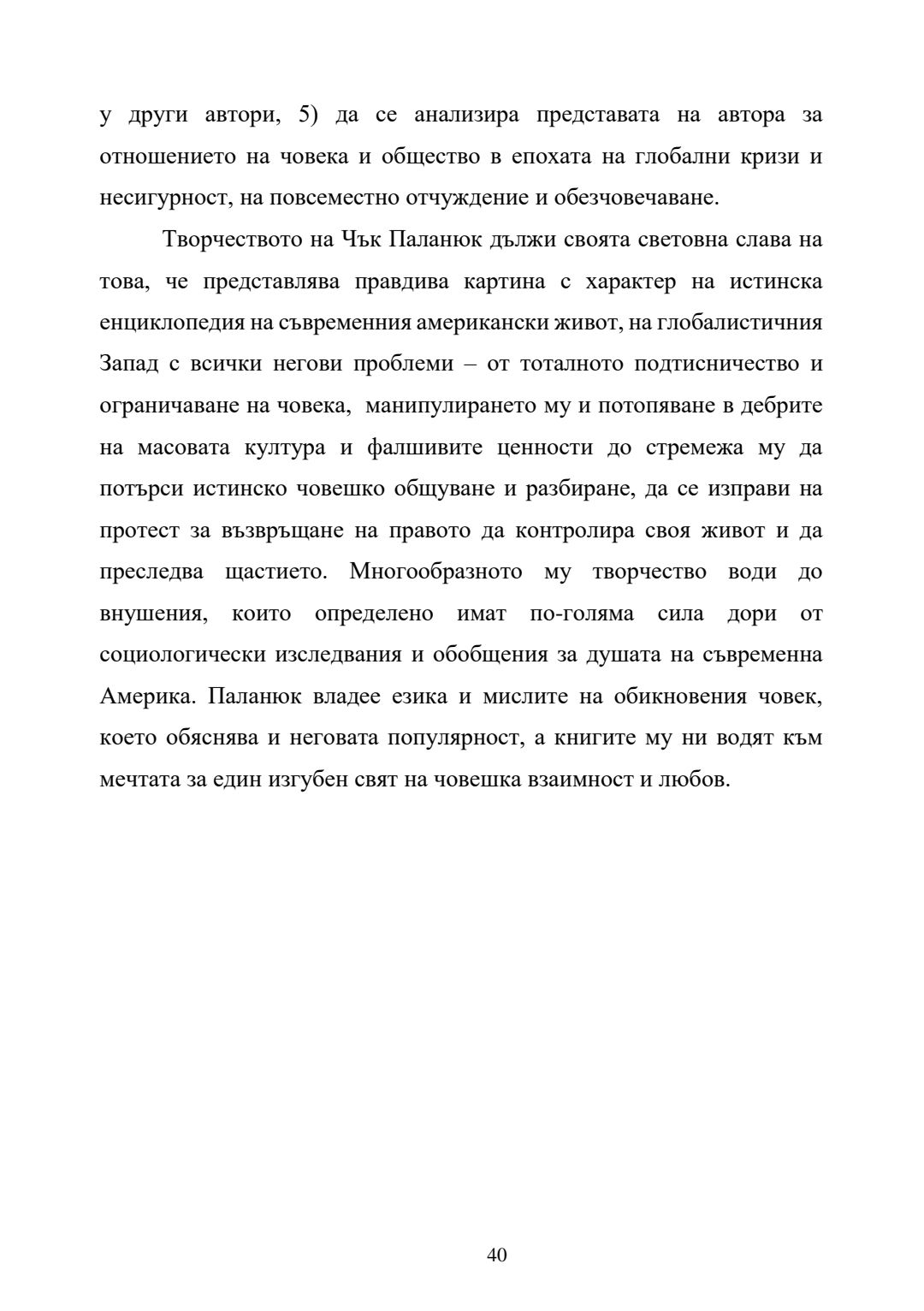 у други автори, 5) да се анализира представата на автора за отношението на човека и общество в епохата на глобални кризи и несигурност, на повсеместно отчуждение и обезчовечаване.

Творчеството на Чък Паланюк дължи своята световна слава на това, че представлява правдива картина с характер на истинска енциклопедия на съвременния американски живот, на глобалистичния Запад с всички негови проблеми – от тоталното подтисничество и ограничаване на човека, манипулирането му и потопяване в дебрите на масовата култура и фалшивите ценности до стремежа му да потърси истинско човешко общуване и разбиране, да се изправи на протест за възвръщане на правото да контролира своя живот и да преследва щастието. Многообразното му творчество води до внушения, които определено имат по-голяма сила дори от социологически изследвания и обобщения за душата на съвременна Америка. Паланюк владее езика и мислите на обикновения човек, което обяснява и неговата популярност, а книгите му ни водят към мечтата за един изгубен свят на човешка взаимност и любов.

40